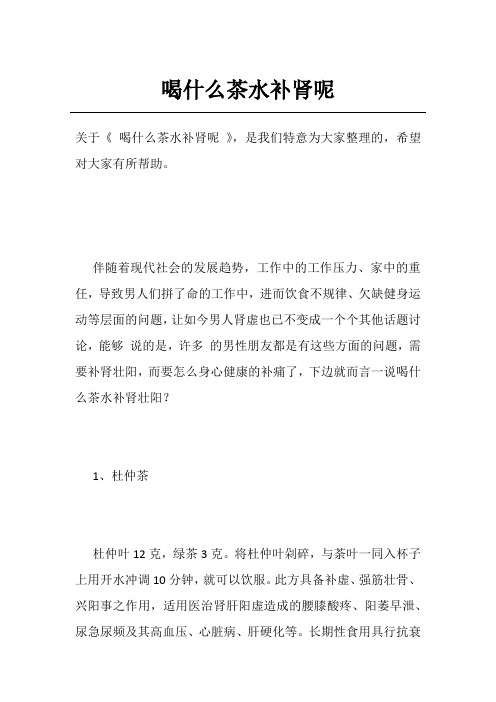 喝什么茶水补肾呢

关于《 喝什么茶水补肾呢 》，是我们特意为大家整理的，希望对大家有所帮助。

伴随着现代社会的发展趋势，工作中的工作压力、家中的重任，导致男人们拼了命的工作中，进而饮食不规律、欠缺健身运动等层面的问题，让如今男人肾虚也已不变成一个个其他话题讨论，能够 说的是，许多 的男性朋友都是有这些方面的问题，需要补肾壮阳，而要怎么身心健康的补痛了，下边就而言一说喝什么茶水补肾壮阳？

1、杜仲茶

杜仲叶 12 克，绿茶 3 克。将杜仲叶剁碎，与茶叶一同入杯子上用开水冲调 10 分钟，就可以饮服。此方具备补虚、强筋壮骨、兴阳事之作用，适用医治肾肝阳虚造成的腰膝酸疼、阳萎早泄、尿急尿频及其高血压、心脏病、肝硬化等。长期性食用具行抗衰